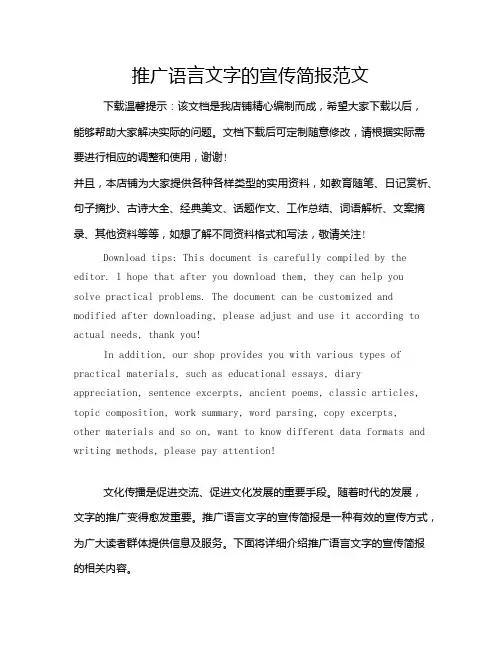 推广语言文字的宣传简报范文

下载温馨提示：该文档是我店铺精心编制而成，希望大家下载以后，能够帮助大家解决实际的问题。文档下载后可定制随意修改，请根据实际需要进行相应的调整和使用，谢谢！

并且，本店铺为大家提供各种各样类型的实用资料，如教育随笔、日记赏析、句子摘抄、古诗大全、经典美文、话题作文、工作总结、词语解析、文案摘录、其他资料等等，如想了解不同资料格式和写法，敬请关注！

Download tips: This document is carefully compiled by the editor. I hope that after you download them, they can help you solve practical problems. The document can be customized and modified after downloading, please adjust and use it according to actual needs, thank you!

In addition, our shop provides you with various types of practical materials, such as educational essays, diary appreciation, sentence excerpts, ancient poems, classic articles, topic composition, work summary, word parsing, copy excerpts, other materials and so on, want to know different data formats and writing methods, please pay attention!

文化传播是促进交流、促进文化发展的重要手段。随着时代的发展，文字的推广变得愈发重要。推广语言文字的宣传简报是一种有效的宣传方式，为广大读者群体提供信息及服务。下面将详细介绍推广语言文字的宣传简报的相关内容。